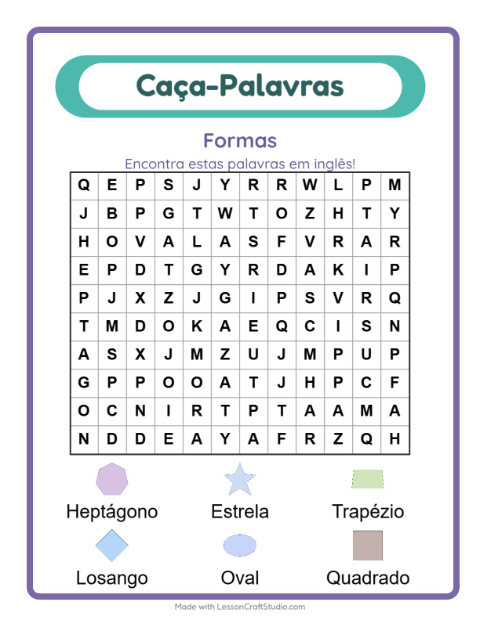 Caça-Palavras

Formas

Encontra estas palavras em inglês!

| Q | E | P | S | J | Y | R | R | W | L | P | M |
|---|---|---|---|---|---|---|---|---|---|---|---|
| J | B | P | G | T | W | T | O | Z | H | T | Y |
| H | O | V | A | L | A | S | F | V | R | A | R |
| E | P | D | T | G | Y | R | D | A | K | I | P |
| P | J | X | Z | J | G | I | P | S | V | R | Q |
| T | M | D | O | K | A | E | Q | C | I | S | N |
| A | S | X | J | M | Z | U | J | M | P | U | P |
| G | P | P | O | O | A | T | J | H | P | C | F |
| O | C | N | I | R | T | P | T | A | A | M | A |
| N | D | D | E | A | Y | A | F | R | Z | Q | H |

Heptágono
Estrela
Trapézio
Losango
Oval
Quadrado

Made with LessonCraftStudio.com